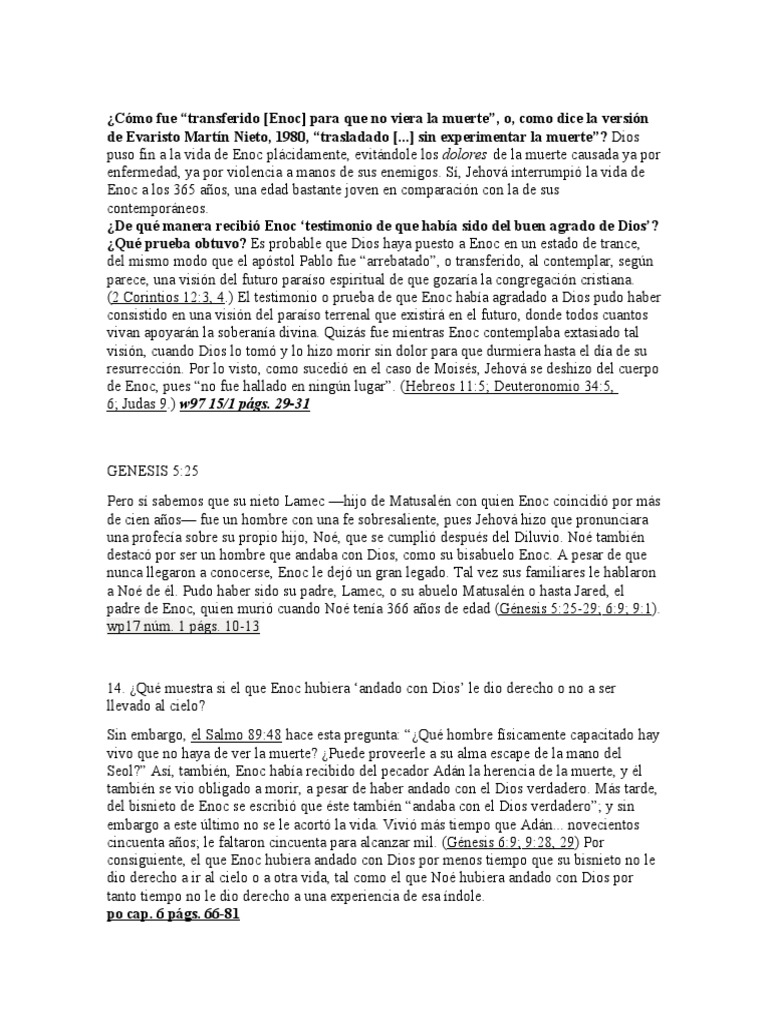 ¿Cómo fue “transferido [Enoc] para que no viera la muerte”, o, como dice la versión de Evaristo Martín Nieto, 1980, “trasladado [...] sin experimentar la muerte”? Dios puso fin a la vida de Enoc plácidamente, evitándole los dolores de la muerte causada ya por enfermedad, ya por violencia a manos de sus enemigos. Sí, Jehová interrumpió la vida de Enoc a los 365 años, una edad bastante joven en comparación con la de sus contemporáneos.
¿De qué manera recibió Enoc ‘testimonio de que había sido del buen agrado de Dios’? ¿Qué prueba obtuvo? Es probable que Dios haya puesto a Enoc en un estado de trance, del mismo modo que el apóstol Pablo fue “arrebatado”, o transferido, al contemplar, según parece, una visión del futuro paraíso espiritual de que gozaría la congregación cristiana. (2 Corintios 12:3, 4.) El testimonio o prueba de que Enoc había agradado a Dios pudo haber consistido en una visión del paraíso terrenal que existirá en el futuro, donde todos cuantos vivan apoyarán la soberanía divina. Quizás fue mientras Enoc contemplaba extasiado tal visión, cuando Dios lo tomó y lo hizo morir sin dolor para que durmiera hasta el día de su resurrección. Por lo visto, como sucedió en el caso de Moisés, Jehová se deshizo del cuerpo de Enoc, pues “no fue hallado en ningún lugar”. (Hebreos 11:5; Deuteronomio 34:5, 6; Judas 9.) w97 15/1 págs. 29-31

GENESIS 5:25

Pero sí sabemos que su nieto Lamec —hijo de Matusalén con quien Enoc coincidió por más de cien años— fue un hombre con una fe sobresaliente, pues Jehová hizo que pronunciara una profecía sobre su propio hijo, Noé, que se cumplió después del Diluvio. Noé también destacó por ser un hombre que andaba con Dios, como su bisabuelo Enoc. A pesar de que nunca llegaron a conocerse, Enoc le dejó un gran legado. Tal vez sus familiares le hablaron a Noé de él. Pudo haber sido su padre, Lamec, o su abuelo Matusalén o hasta Jared, el padre de Enoc, quien murió cuando Noé tenía 366 años de edad (Génesis 5:25-29; 6:9; 9:1). wp17 núm. 1 págs. 10-13

14. ¿Qué muestra si el que Enoc hubiera ‘andado con Dios’ le dio derecho o no a ser llevado al cielo?

Sin embargo, el Salmo 89:48 hace esta pregunta: “¿Qué hombre físicamente capacitado hay vivo que no haya de ver la muerte? ¿Puede proveerle a su alma escape de la mano del Seol?” Así, también, Enoc había recibido del pecador Adán la herencia de la muerte, y él también se vio obligado a morir, a pesar de haber andado con el Dios verdadero. Más tarde, del bisnieto de Enoc se escribió que éste también “andaba con el Dios verdadero”; y sin embargo a este último no se le acortó la vida. Vivió más tiempo que Adán... novecientos cincuenta años; le faltaron cincuenta para alcanzar mil. (Génesis 6:9; 9:28, 29) Por consiguiente, el que Enoc hubiera andado con Dios por menos tiempo que su bisnieto no le dio derecho a ir al cielo o a otra vida, tal como el que Noé hubiera andado con Dios por tanto tiempo no le dio derecho a una experiencia de esa índole.
po cap. 6 págs. 66-81